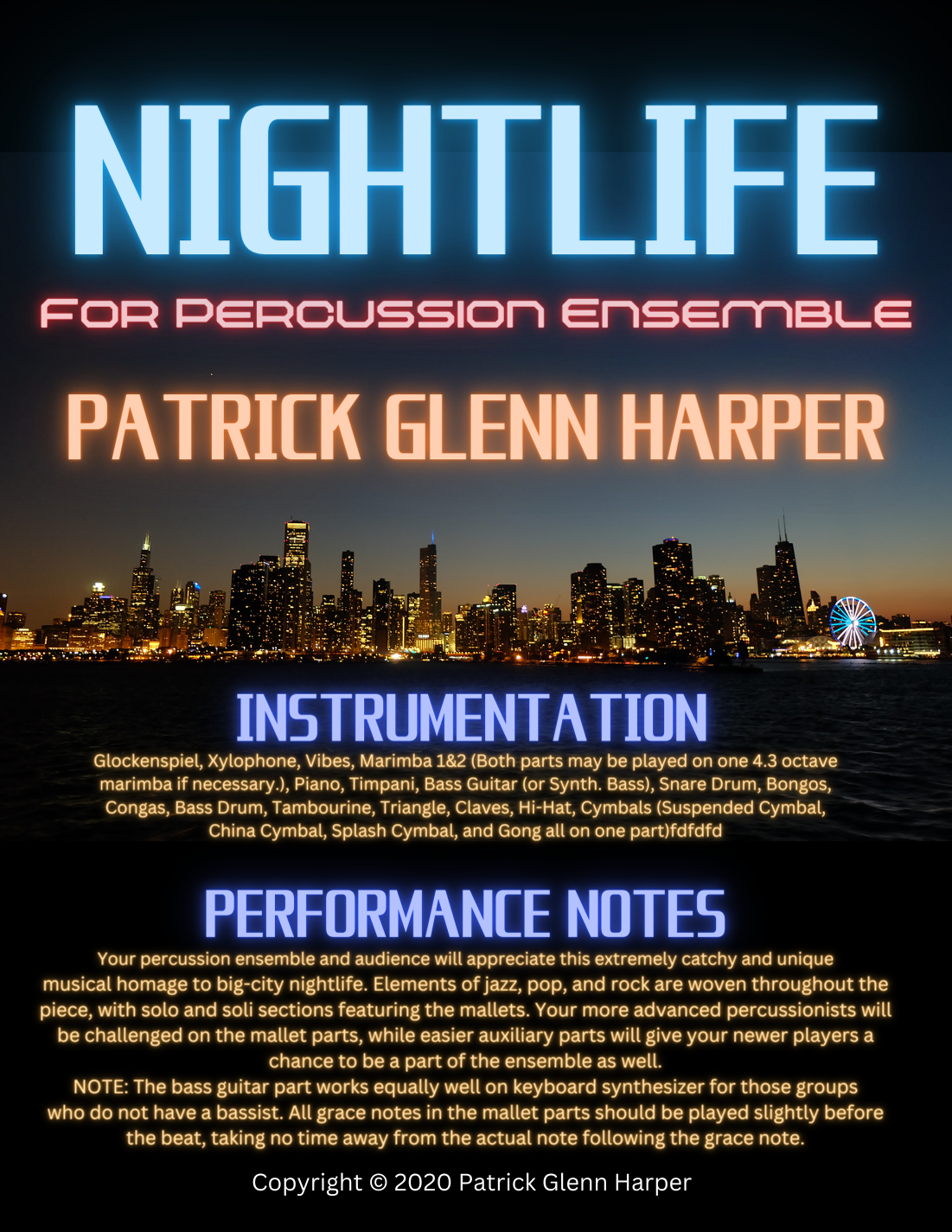 NIGHTLIFE

For Percussion Ensemble

PATRICK GLENN HARPER

INSTRUMENTATION

Glockenspiel, Xylophone, Vibes, Marimba 1&2 (Both parts may be played on one 4.3 octave marimba if necessary.), Piano, Timpani, Bass Guitar (or Synth. Bass), Snare Drum, Bongos, Congas, Bass Drum, Tambourine, Triangle, Claves, Hi-Hat, Cymbals (Suspended Cymbal, China Cymbal, Splash Cymbal, and Gong all on one part)fdfdfd

PERFORMANCE NOTES

Your percussion ensemble and audience will appreciate this extremely catchy and unique musical homage to big-city nightlife. Elements of jazz, pop, and rock are woven throughout the piece, with solo and soli sections featuring the mallets. Your more advanced percussionists will be challenged on the mallet parts, while easier auxiliary parts will give your newer players a chance to be a part of the ensemble as well.

NOTE: The bass guitar part works equally well on keyboard synthesizer for those groups who do not have a bassist. All grace notes in the mallet parts should be played slightly before the beat, taking no time away from the actual note following the grace note.

Copyright © 2020 Patrick Glenn Harper